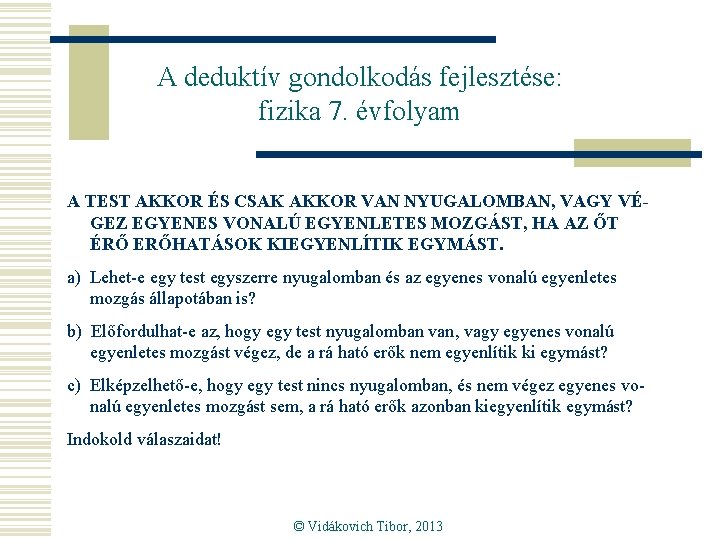 A deduktív gondolkodás fejlesztése: fizika 7. évfolyam

A TEST AKKOR ÉS CSAK AKKOR VAN NYUGALOMBAN, VAGY VÉGEZ EGYENES VONALÚ EGYENLETES MOZGÁST, HA AZ ŐT ÉRŐ ERŐHATÁSOK KIEGYENLÍTIK EGYMÁST.

a) Lehet-e egy test egyszerre nyugalomban és az egyenes vonalú egyenletes mozgás állapotában is?

b) Előfordulhat-e az, hogy egy test nyugalomban van, vagy egyenes vonalú egyenletes mozgást végez, de a rá ható erők nem egyenlítik ki egymást?

c) Elképzelhető-e, hogy egy test nincs nyugalomban, és nem végez egyenes vonalú egyenletes mozgást sem, a rá ható erők azonban kiegyenlítik egymást?

Indokold válaszaidat!

© Vidákovich Tibor, 2013